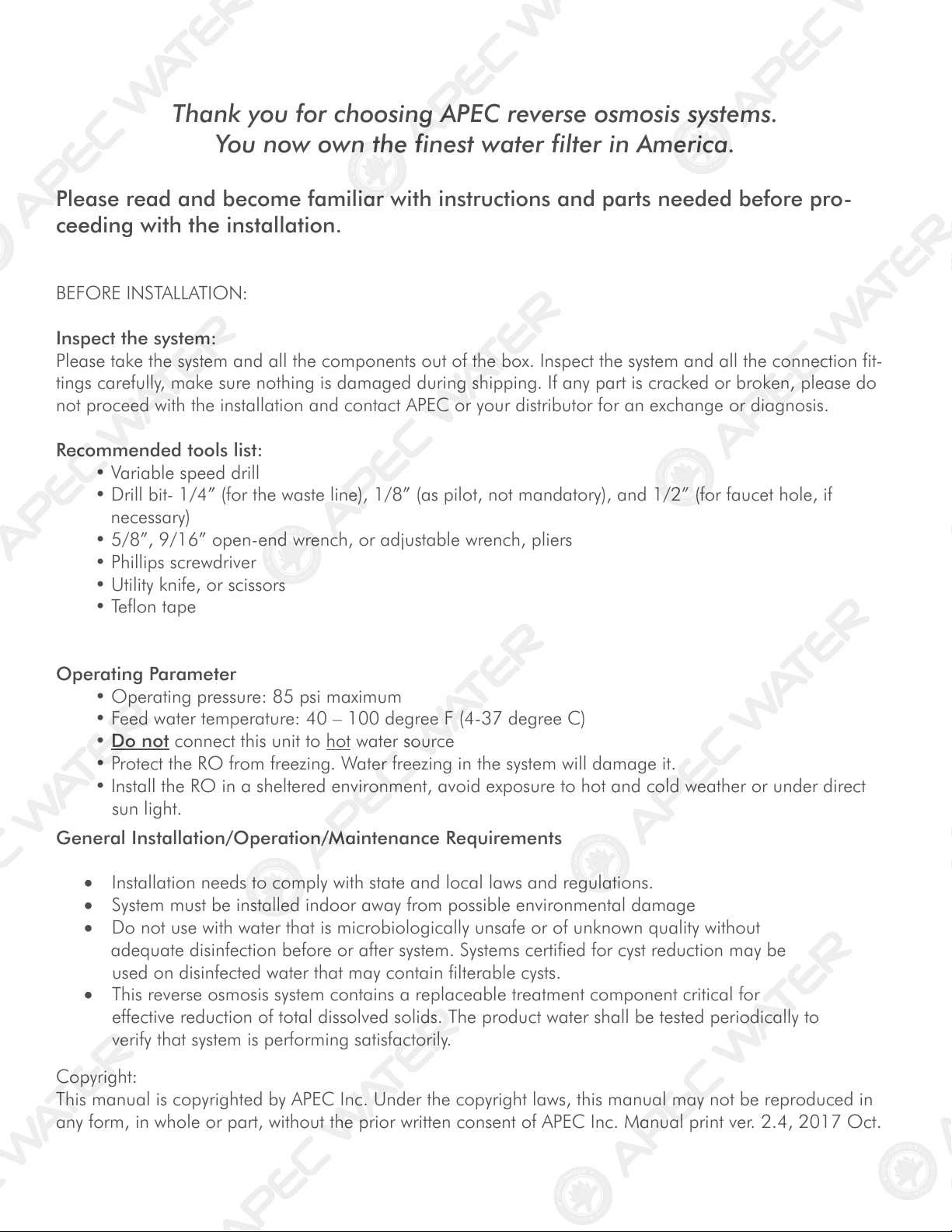 Thank you for choosing APEC reverse osmosis systems.
You now own the finest water filter in America.

Please read and become familiar with instructions and parts needed before proceeding with the installation.

BEFORE INSTALLATION:

Inspect the system:
Please take the system and all the components out of the box. Inspect the system and all the connection fittings carefully, make sure nothing is damaged during shipping. If any part is cracked or broken, please do not proceed with the installation and contact APEC or your distributor for an exchange or diagnosis.

Recommended tools list:
• Variable speed drill
• Drill bit- 1/4" (for the waste line), 1/8" (as pilot, not mandatory), and 1/2" (for faucet hole, if necessary)
• 5/8", 9/16" open-end wrench, or adjustable wrench, pliers
• Phillips screwdriver
• Utility knife, or scissors
• Teflon tape

Operating Parameter
• Operating pressure: 85 psi maximum
• Feed water temperature: 40 – 100 degree F (4-37 degree C)
• Do not connect this unit to hot water source
• Protect the RO from freezing. Water freezing in the system will damage it.
• Install the RO in a sheltered environment, avoid exposure to hot and cold weather or under direct sun light.

General Installation/Operation/Maintenance Requirements

• Installation needs to comply with state and local laws and regulations.
• System must be installed indoor away from possible environmental damage
• Do not use with water that is microbiologically unsafe or of unknown quality without adequate disinfection before or after system. Systems certified for cyst reduction may be used on disinfected water that may contain filterable cysts.
• This reverse osmosis system contains a replaceable treatment component critical for effective reduction of total dissolved solids. The product water shall be tested periodically to verify that system is performing satisfactorily.

Copyright:
This manual is copyrighted by APEC Inc. Under the copyright laws, this manual may not be reproduced in any form, in whole or part, without the prior written consent of APEC Inc. Manual print ver. 2.4, 2017 Oct.

APEC WATER